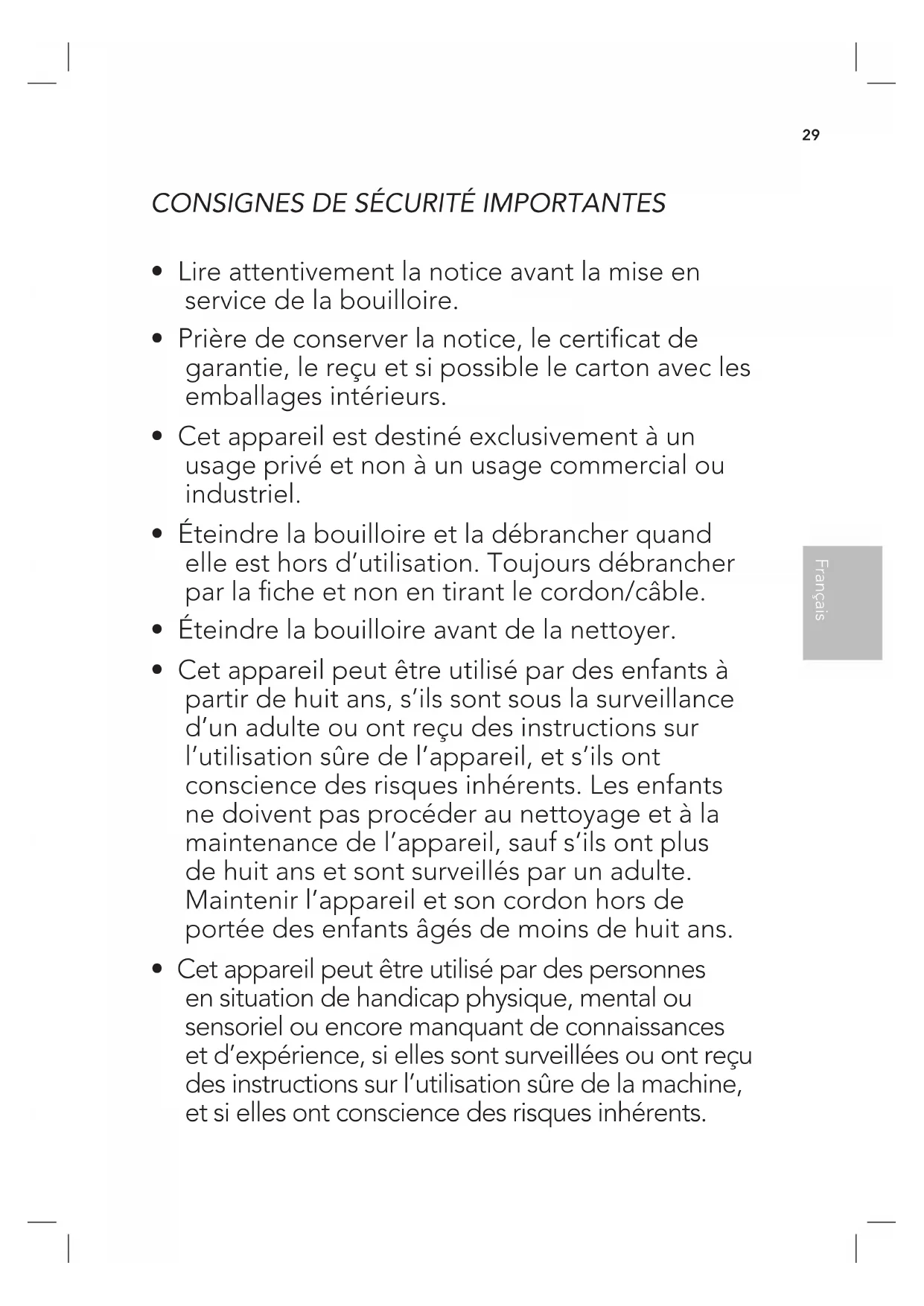 29

CONSIGNES DE SÉCURITÉ IMPORTANTES

• Lire attentivement la notice avant la mise en service de la bouilloire.

• Prière de conserver la notice, le certificat de garantie, le reçu et si possible le carton avec les emballages intérieurs.

• Cet appareil est destiné exclusivement à un usage privé et non à un usage commercial ou industriel.

• Éteindre la bouilloire et la débrancher quand elle est hors d'utilisation. Toujours débrancher par la fiche et non en tirant le cordon/câble.

• Éteindre la bouilloire avant de la nettoyer.

• Cet appareil peut être utilisé par des enfants à partir de huit ans, s'ils sont sous la surveillance d'un adulte ou ont reçu des instructions sur l'utilisation sûre de l'appareil, et s'ils ont conscience des risques inhérents. Les enfants ne doivent pas procéder au nettoyage et à la maintenance de l'appareil, sauf s'ils ont plus de huit ans et sont surveillés par un adulte. Maintenir l'appareil et son cordon hors de portée des enfants âgés de moins de huit ans.

• Cet appareil peut être utilisé par des personnes en situation de handicap physique, mental ou sensoriel ou encore manquant de connaissances et d'expérience, si elles sont surveillées ou ont reçu des instructions sur l'utilisation sûre de la machine, et si elles ont conscience des risques inhérents.

Français